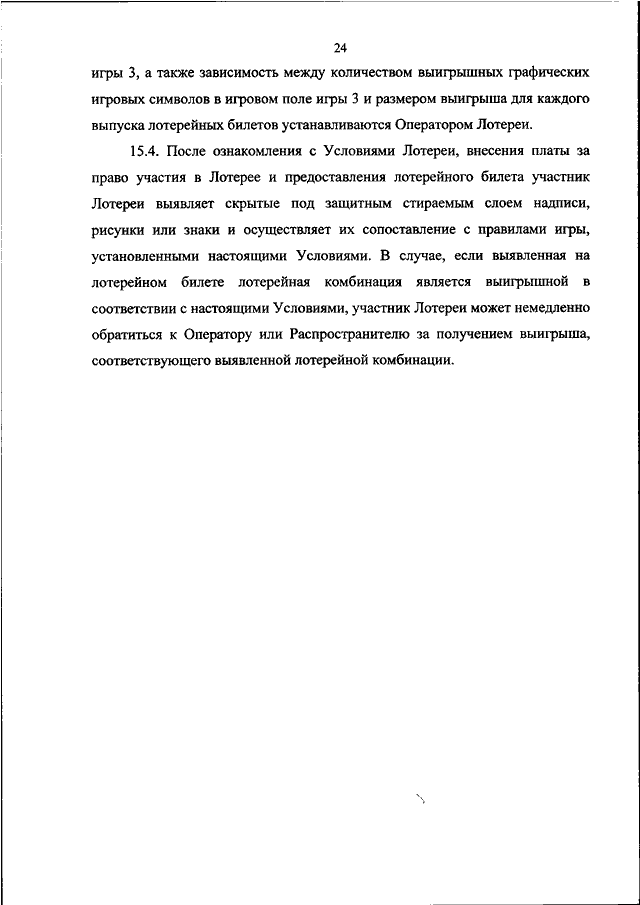 24

игры 3, а также зависимость между количеством выигрышных графических игровых символов в игровом поле игры 3 и размером выигрыша для каждого выпуска лотерейных билетов устанавливаются Оператором Лотереи.

15.4. После ознакомления с Условиями Лотереи, внесения платы за право участия в Лотерее и предоставления лотерейного билета участник Лотереи выявляет скрытые под защитным стираемым слоем надписи, рисунки или знаки и осуществляет их сопоставление с правилами игры, установленными настоящими Условиями. В случае, если выявленная на лотерейном билете лотерейная комбинация является выигрышной в соответствии с настоящими Условиями, участник Лотереи может немедленно обратиться к Оператору или Распространителю за получением выигрыша, соответствующего выявленной лотерейной комбинации.